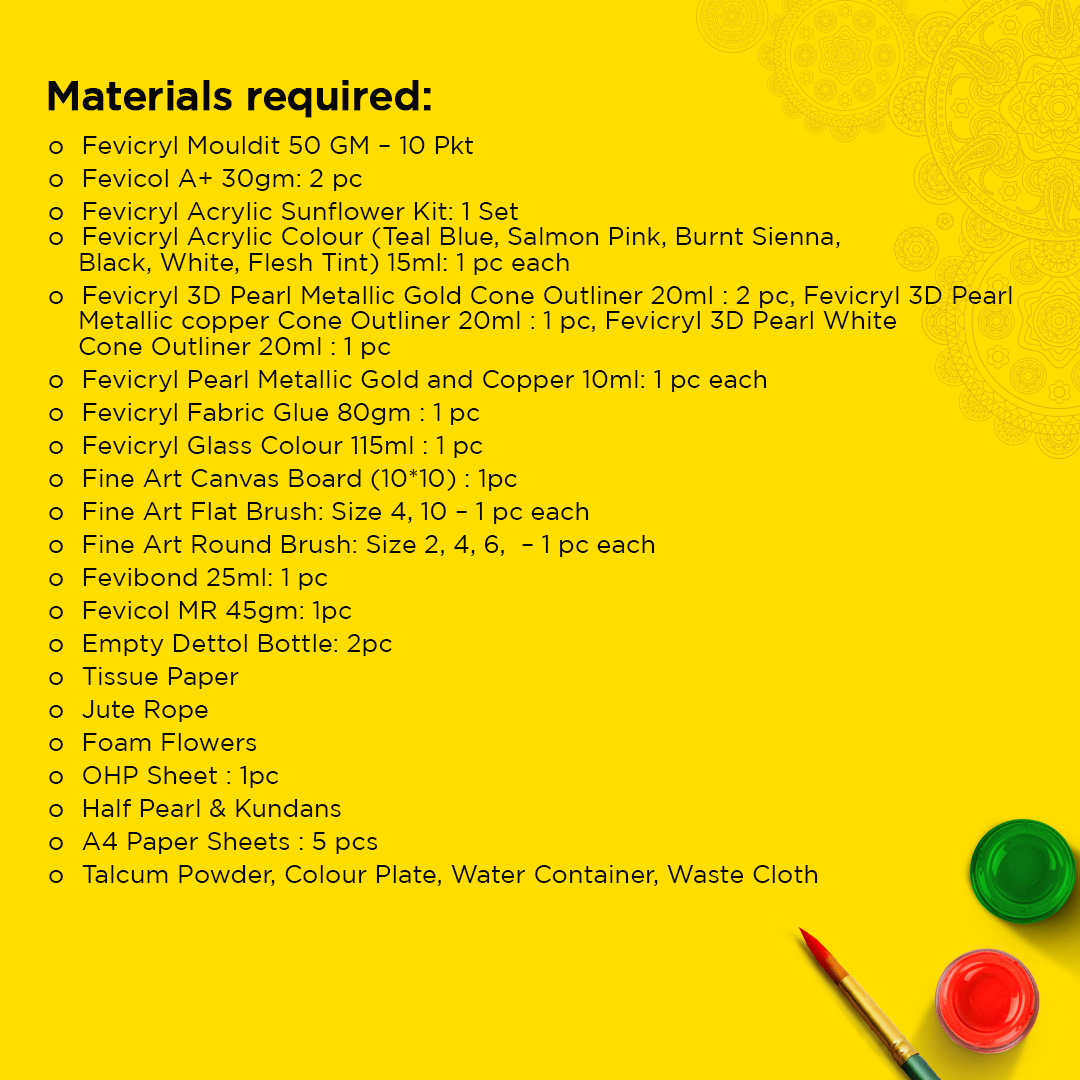 Materials required:

o Fevicryl Mouldit 50 GM – 10 Pkt
o Fevicol A+ 30gm: 2 pc
o Fevicryl Acrylic Sunflower Kit: 1 Set
o Fevicryl Acrylic Colour (Teal Blue, Salmon Pink, Burnt Sienna, Black, White, Flesh Tint) 15ml: 1 pc each
o Fevicryl 3D Pearl Metallic Gold Cone Outliner 20ml : 2 pc, Fevicryl 3D Pearl Metallic copper Cone Outliner 20ml : 1 pc, Fevicryl 3D Pearl White Cone Outliner 20ml : 1 pc
o Fevicryl Pearl Metallic Gold and Copper 10ml: 1 pc each
o Fevicryl Fabric Glue 80gm : 1 pc
o Fevicryl Glass Colour 115ml : 1 pc
o Fine Art Canvas Board (10*10) : 1pc
o Fine Art Flat Brush: Size 4, 10 – 1 pc each
o Fine Art Round Brush: Size 2, 4, 6, – 1 pc each
o Fevibond 25ml: 1 pc
o Fevicol MR 45gm: 1pc
o Empty Dettol Bottle: 2pc
o Tissue Paper
o Jute Rope
o Foam Flowers
o OHP Sheet : 1pc
o Half Pearl & Kundans
o A4 Paper Sheets : 5 pcs
o Talcum Powder, Colour Plate, Water Container, Waste Cloth